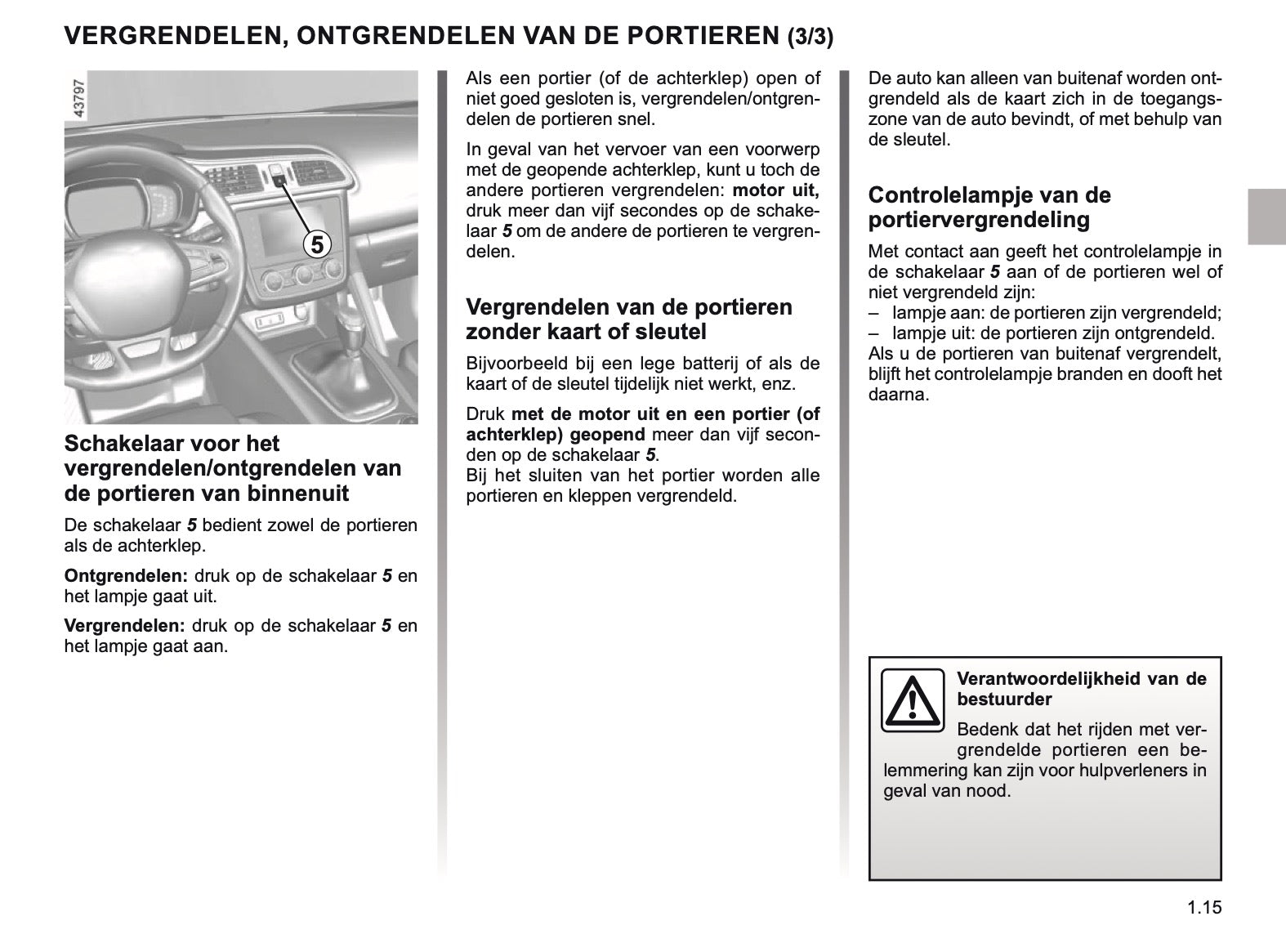 VERGRENDELEN, ONTGRENDELEN VAN DE PORTIEREN (3/3)

43797

5

Schakelaar voor het vergrendelen/ontgrendelen van de portieren van binnenuit

De schakelaar 5 bedient zowel de portieren als de achterklep.

Ontgrendelen: druk op de schakelaar 5 en het lampje gaat uit.

Vergrendelen: druk op de schakelaar 5 en het lampje gaat aan.

Als een portier (of de achterklep) open of niet goed gesloten is, vergrendelen/ontgrendelen de portieren snel.

In geval van het vervoer van een voorwerp met de geopende achterklep, kunt u toch de andere portieren vergrendelen: motor uit, druk meer dan vijf secondes op de schakelaar 5 om de andere de portieren te vergrendelen.

Vergrendelen van de portieren zonder kaart of sleutel

Bijvoorbeeld bij een lege batterij of als de kaart of de sleutel tijdelijk niet werkt, enz.

Druk met de motor uit en een portier (of achterklep) geopend meer dan vijf seconden op de schakelaar 5.
Bij het sluiten van het portier worden alle portieren en kleppen vergrendeld.

De auto kan alleen van buitenaf worden ontgrendeld als de kaart zich in de toegangszone van de auto bevindt, of met behulp van de sleutel.

Controlelampje van de portiervergrendeling

Met contact aan geeft het controlelampje in de schakelaar 5 aan of de portieren wel of niet vergrendeld zijn:
– lampje aan: de portieren zijn vergrendeld;
– lampje uit: de portieren zijn ontgrendeld.
Als u de portieren van buitenaf vergrendelt, blijft het controlelampje branden en dooft het daarna.

Verantwoordelijkheid van de bestuurder

Bedenk dat het rijden met vergrendelde portieren een belemmering kan zijn voor hulpverleners in geval van nood.

1.15